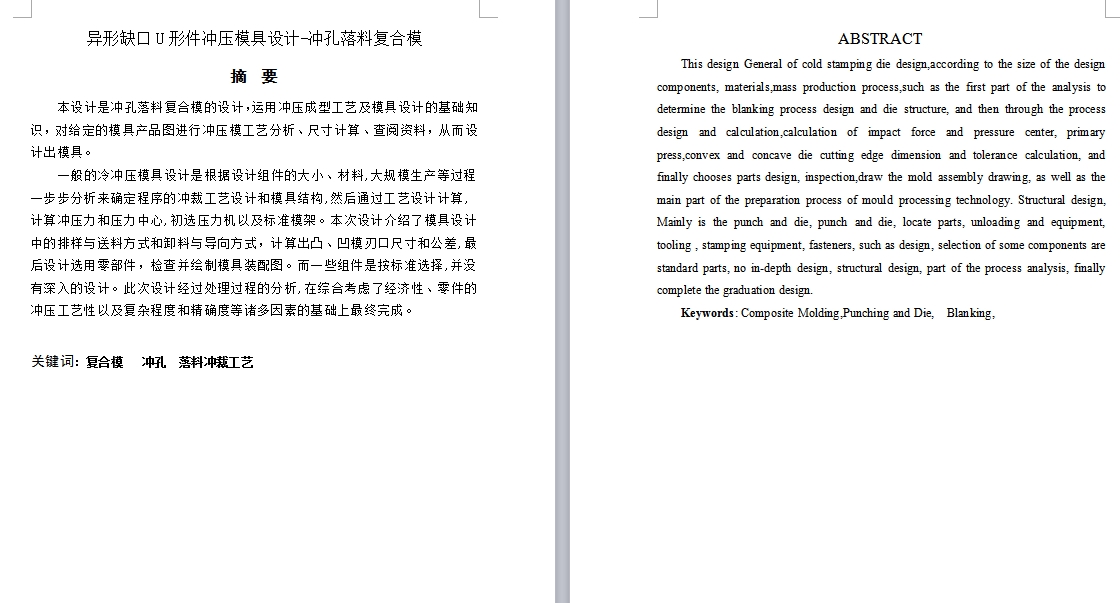 异形缺口 U 形件冲压模具设计-冲孔落料复合模

摘 要

本设计是冲孔落料复合模的设计，运用冲压成型工艺及模具设计的基础知识，对给定的模具产品图进行冲压模工艺分析、尺寸计算、查阅资料，从而设计出模具。

一般的冷冲压模具设计是根据设计组件的大小、材料，大规模生产等过程一步步分析来确定程序的冲裁工艺设计和模具结构，然后通过工艺设计计算，计算冲压力和压力中心，初选压力机以及标准模架。本次设计介绍了模具设计中的排样与送料方式和卸料与导向方式，计算出凸、凹模刃口尺寸和公差，最后设计选用零部件，检查并绘制模具装配图。而一些组件是按标准选择，并没有深入的设计。此次设计经过处理过程的分析，在综合考虑了经济性、零件的冲压工艺性以及复杂程度和精确度等诸多因素的基础上最终完成。

关键词：复合模 冲孔 落料冲裁工艺

ABSTRACT

This design General of cold stamping die design,according to the size of the design components, materials,mass production process,such as the first part of the analysis to determine the blanking process design and die structure, and then through the process design and calculation,calculation of impact force and pressure center, primary press,convex and concave die cutting edge dimension and tolerance calculation, and finally chooses parts design, inspection,draw the mold assembly drawing, as well as the main part of the preparation process of mould processing technology. Structural design, Mainly is the punch and die, punch and die, locate parts, unloading and equipment, tooling , stamping equipment, fasteners, such as design, selection of some components are standard parts, no in-depth design, structural design, part of the process analysis, finally complete the graduation design.

Keywords: Composite Molding,Punching and Die, Blanking,